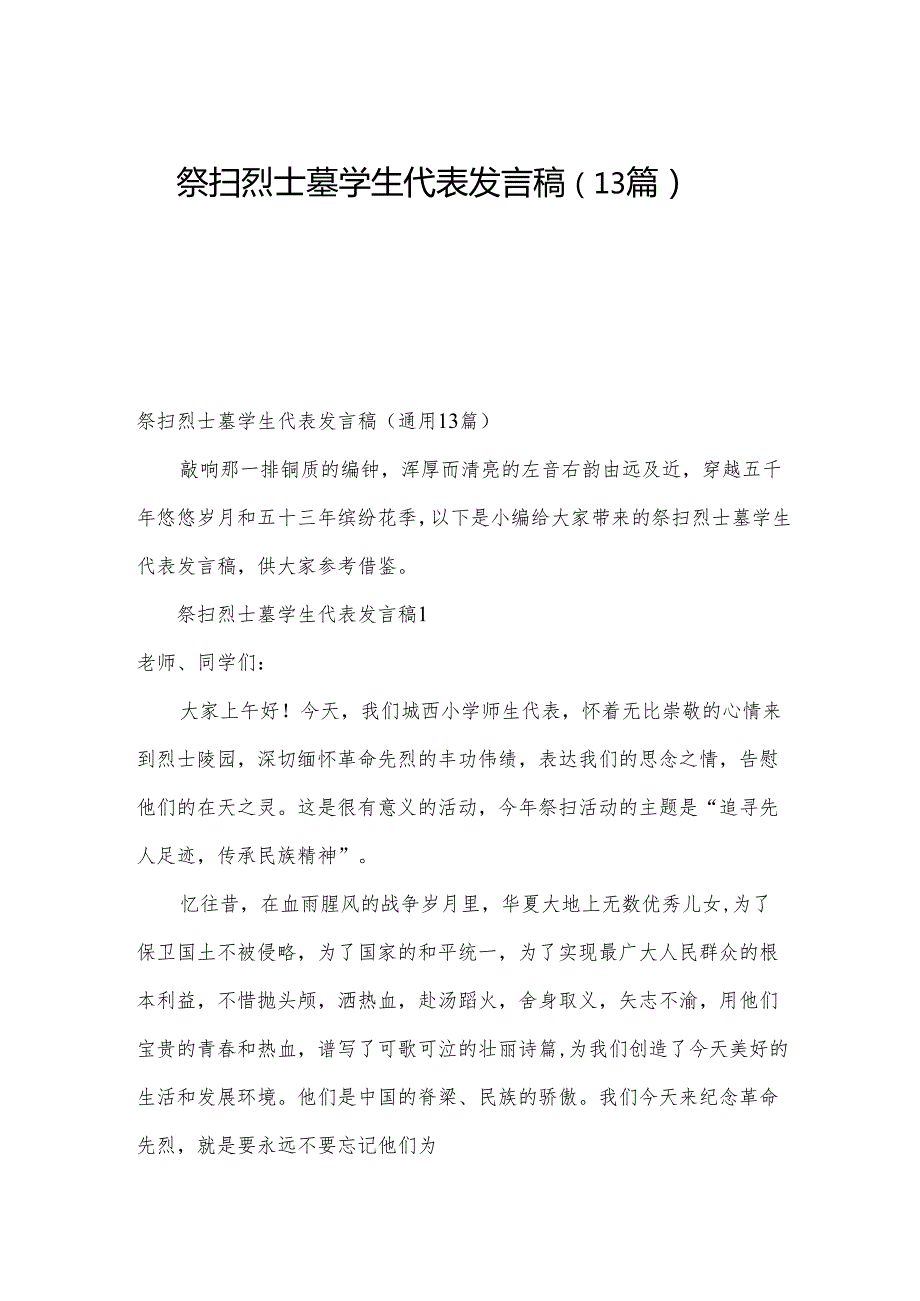 祭扫烈士墓学生代表发言稿（13篇）

祭扫烈士墓学生代表发言稿（通用13篇）

敲响那一排铜质的编钟，浑厚而清亮的左音右韵由远及近，穿越五千年悠悠岁月和五十三年缤纷花季，以下是小编给大家带来的祭扫烈士墓学生代表发言稿，供大家参考借鉴。

祭扫烈士墓学生代表发言稿1

老师、同学们：

大家上午好！今天，我们城西小学师生代表，怀着无比崇敬的心情来到烈士陵园，深切缅怀革命先烈的丰功伟绩，表达我们的思念之情，告慰他们的在天之灵。这是很有意义的活动，今年祭扫活动的主题是“追寻先人足迹，传承民族精神”。

忆往昔，在血雨腥风的战争岁月里，华夏大地上无数优秀儿女，为了保卫国土不被侵略，为了国家的和平统一，为了实现最广大人民群众的根本利益，不惜抛头颅，洒热血，赴汤蹈火，舍身取义，矢志不渝，用他们宝贵的青春和热血，谱写了可歌可泣的壮丽诗篇，为我们创造了今天美好的生活和发展环境。他们是中国的脊梁、民族的骄傲。我们今天来纪念革命先烈，就是要永远不要忘记他们为